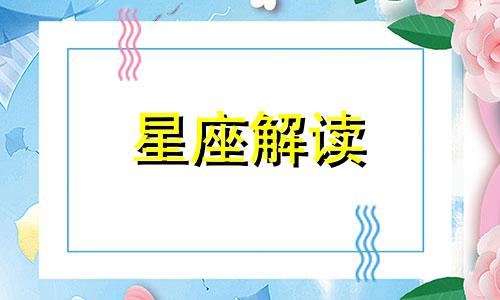 星座解读